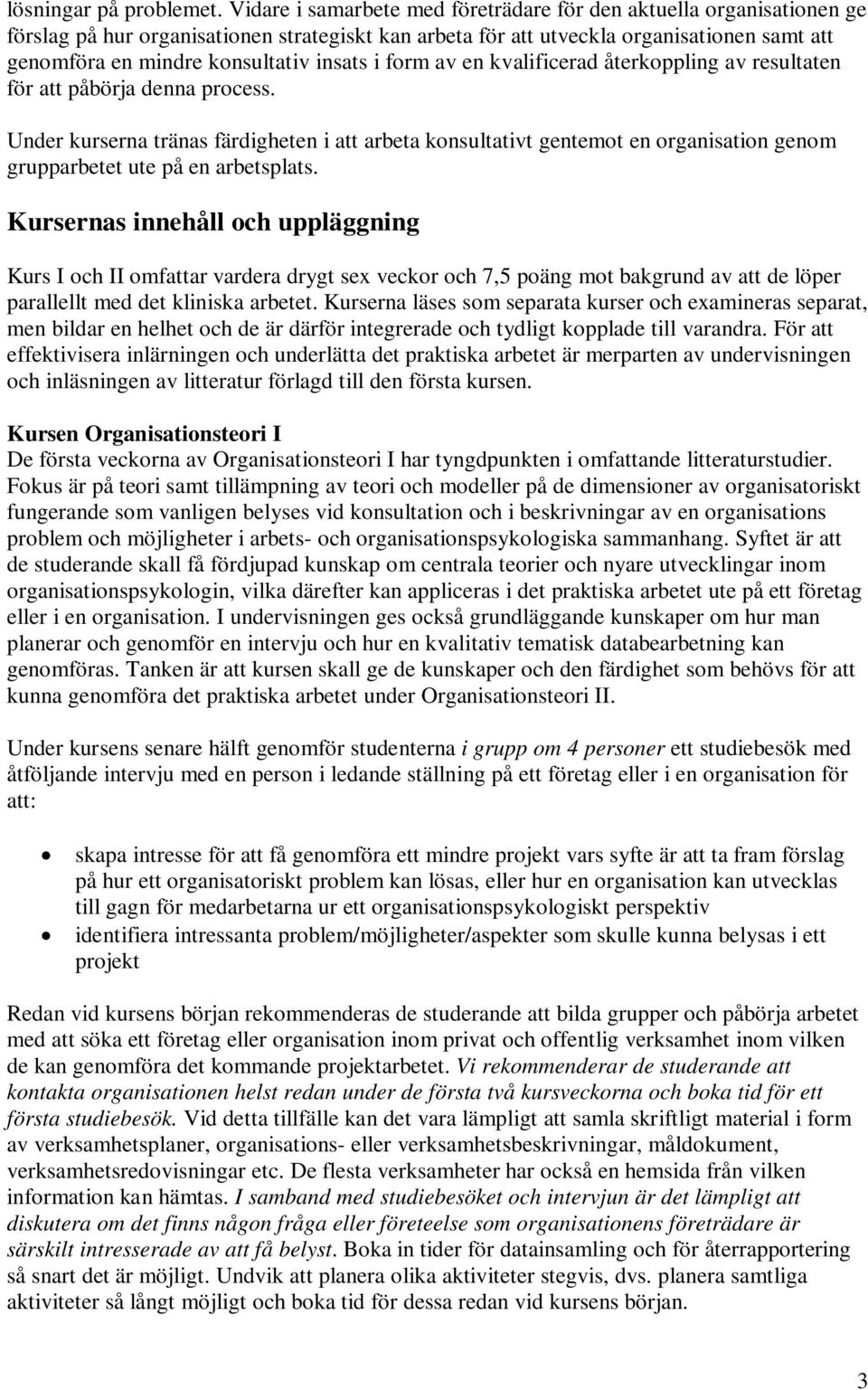 lösningar på problemet. Vidare i samarbete med företrädare för den aktuella organisationen ge förslag på hur organisationen strategiskt kan arbeta för att utveckla organisationen samt att genomföra en mindre konsultativ insats i form av en kvalificerad återkoppling av resultaten för att påbörja denna process.

Under kurserna tränas färdigheten i att arbeta konsultativt gentemot en organisation genom grupparbetet ute på en arbetsplats.

Kursernas innehåll och uppläggning

Kurs I och II omfattar vardera drygt sex veckor och 7,5 poäng mot bakgrund av att de löper parallellt med det kliniska arbetet. Kurserna läses som separata kurser och examineras separat, men bildar en helhet och de är därför integrerade och tydligt kopplade till varandra. För att effektivisera inlärningen och underlätta det praktiska arbetet är merparten av undervisningen och inläsningen av litteratur förlagd till den första kursen.

Kursen Organisationsteori I
De första veckorna av Organisationsteori I har tyngdpunkten i omfattande litteraturstudier. Fokus är på teori samt tillämpning av teori och modeller på de dimensioner av organisatoriskt fungerande som vanligen belyses vid konsultation och i beskrivningar av en organisations problem och möjligheter i arbets- och organisationspsykologiska sammanhang. Syftet är att de studerande skall få fördjupad kunskap om centrala teorier och nyare utvecklingar inom organisationspsykologin, vilka därefter kan appliceras i det praktiska arbetet ute på ett företag eller i en organisation. I undervisningen ges också grundläggande kunskaper om hur man planerar och genomför en intervju och hur en kvalitativ tematisk databearbetning kan genomföras. Tanken är att kursen skall ge de kunskaper och den färdighet som behövs för att kunna genomföra det praktiska arbetet under Organisationsteori II.

Under kursens senare hälft genomför studenterna i grupp om 4 personer ett studiebesök med åtföljande intervju med en person i ledande ställning på ett företag eller i en organisation för att:

• skapa intresse för att få genomföra ett mindre projekt vars syfte är att ta fram förslag på hur ett organisatoriskt problem kan lösas, eller hur en organisation kan utvecklas till gagn för medarbetarna ur ett organisationspsykologiskt perspektiv
• identifiera intressanta problem/möjligheter/aspekter som skulle kunna belysas i ett projekt

Redan vid kursens början rekommenderas de studerande att bilda grupper och påbörja arbetet med att söka ett företag eller organisation inom privat och offentlig verksamhet inom vilken de kan genomföra det kommande projektarbetet. Vi rekommenderar de studerande att kontakta organisationen helst redan under de första två kursveckorna och boka tid för ett första studiebesök. Vid detta tillfälle kan det vara lämpligt att samla skriftligt material i form av verksamhetsplaner, organisations- eller verksamhetsbeskrivningar, måldokument, verksamhetsredovisningar etc. De flesta verksamheter har också en hemsida från vilken information kan hämtas. I samband med studiebesöket och intervjun är det lämpligt att diskutera om det finns någon fråga eller företeelse som organisationens företrädare är särskilt intresserade av att få belyst. Boka in tider för datainsamling och för återrapportering så snart det är möjligt. Undvik att planera olika aktiviteter stegvis, dvs. planera samtliga aktiviteter så långt möjligt och boka tid för dessa redan vid kursens början.

3